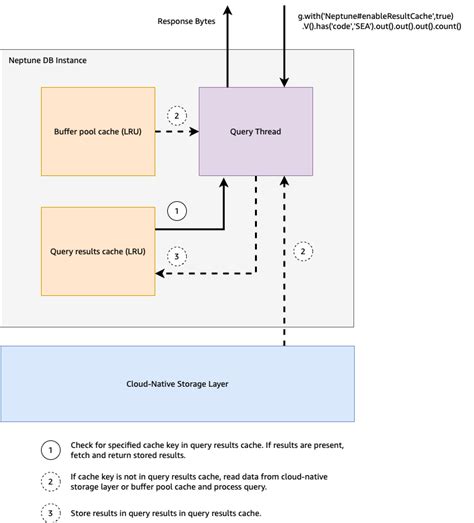 Response Bytes

g.with('Neptune#enableResultCache',true)
.V().has('code','SEA').out().out().out().count()

Neptune DB Instance

Buffer pool cache (LRU)

2

Query Thread

1

Query results cache (LRU)

3

2

Cloud-Native Storage Layer

1 Check for specified cache key in query results cache. If results are present, fetch and return stored results.

2 If cache key is not in query results cache, read data from cloud-native storage layer or buffer pool cache and process query.

3 Store results in query results in query results cache.